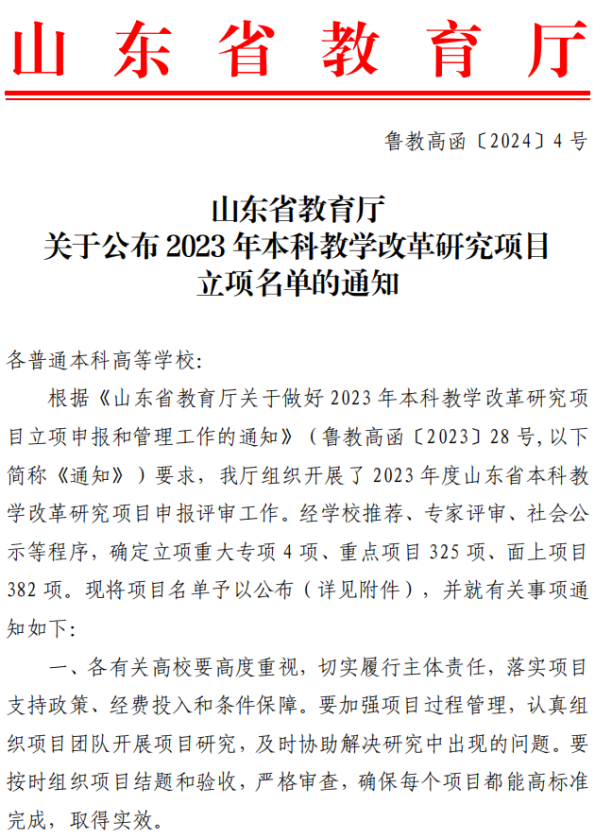 山东省教育厅

鲁教高函〔2024〕4号

山东省教育厅
关于公布2023年本科教学改革研究项目
立项名单的通知

各普通本科高等学校：

根据《山东省教育厅关于做好2023年本科教学改革研究项目立项申报和管理工作的通知》（鲁教高函〔2023〕28号，以下简称《通知》）要求，我厅组织开展了2023年度山东省本科教学改革研究项目申报评审工作。经学校推荐、专家评审、社会公示等程序，确定立项重大专项4项、重点项目325项、面上项目382项。现将项目名单予以公布（详见附件），并就有关事项通知如下：

一、各有关高校要高度重视，切实履行主体责任，落实项目支持政策、经费投入和条件保障。要加强项目过程管理，认真组织项目团队开展项目研究，及时协助解决研究中出现的问题。要按时组织项目结题和验收，严格审查，确保每个项目都能高标准完成，取得实效。